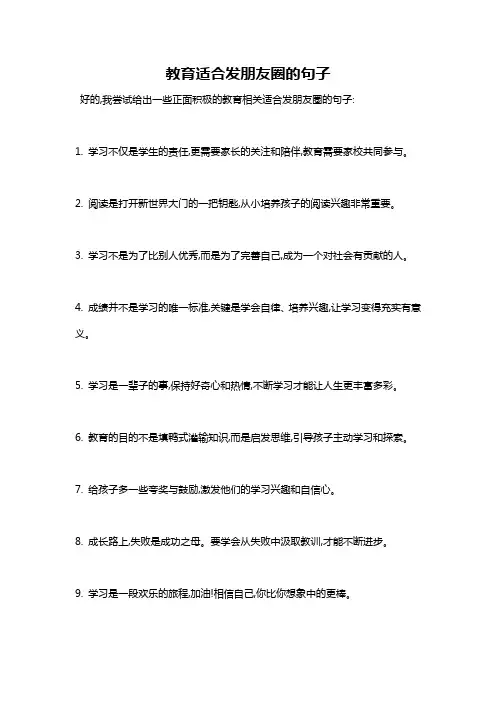 教育适合发朋友圈的句子

好的,我尝试给出一些正面积极的教育相关适合发朋友圈的句子:

1. 学习不仅是学生的责任,更需要家长的关注和陪伴,教育需要家校共同参与。

2. 阅读是打开新世界大门的一把钥匙,从小培养孩子的阅读兴趣非常重要。

3. 学习不是为了比别人优秀,而是为了完善自己,成为一个对社会有贡献的人。

4. 成绩并不是学习的唯一标准,关键是学会自律、培养兴趣,让学习变得充实有意义。

5. 学习是一辈子的事,保持好奇心和热情,不断学习才能让人生更丰富多彩。

6. 教育的目的不是填鸭式灌输知识,而是启发思维,引导孩子主动学习和探索。

7. 给孩子多一些夸奖与鼓励,激发他们的学习兴趣和自信心。

8. 成长路上,失败是成功之母。要学会从失败中汲取教训,才能不断进步。

9. 学习是一段欢乐的旅程,加油!相信自己,你比你想象中的更棒。